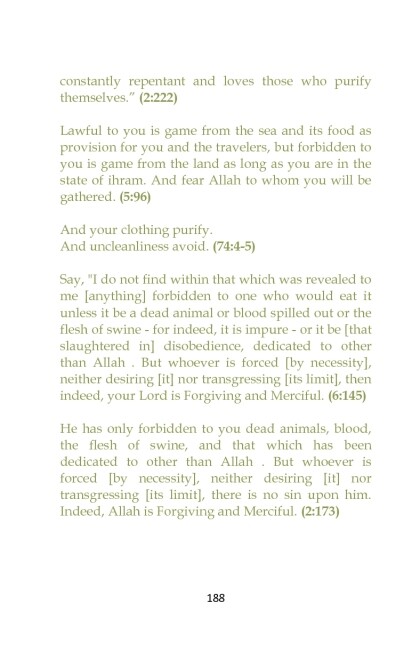 constantly repentant and loves those who purify themselves." (2:222)

Lawful to you is game from the sea and its food as provision for you and the travelers, but forbidden to you is game from the land as long as you are in the state of ihram. And fear Allah to whom you will be gathered. (5:96)

And your clothing purify.
And uncleanliness avoid. (74:4-5)

Say, "I do not find within that which was revealed to me [anything] forbidden to one who would eat it unless it be a dead animal or blood spilled out or the flesh of swine - for indeed, it is impure - or it be [that slaughtered in] disobedience, dedicated to other than Allah . But whoever is forced [by necessity], neither desiring [it] nor transgressing [its limit], then indeed, your Lord is Forgiving and Merciful. (6:145)

He has only forbidden to you dead animals, blood, the flesh of swine, and that which has been dedicated to other than Allah . But whoever is forced [by necessity], neither desiring [it] nor transgressing [its limit], there is no sin upon him. Indeed, Allah is Forgiving and Merciful. (2:173)

188